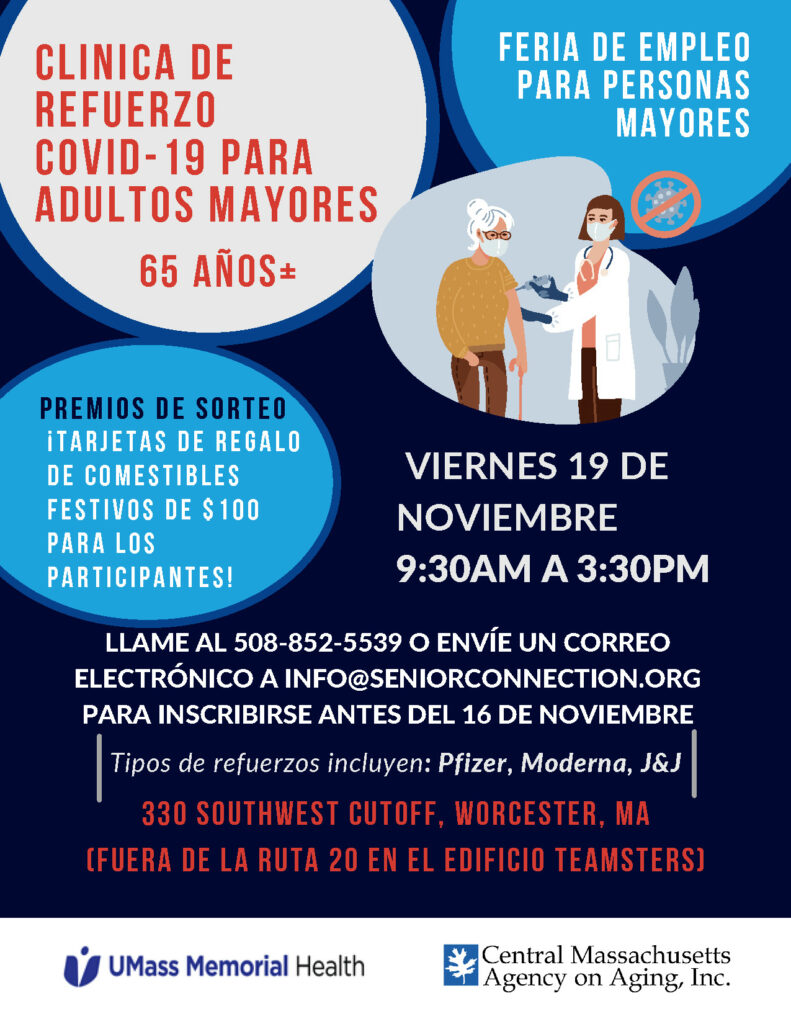 CLINICA DE REFUERZO COVID-19 PARA ADULTOS MAYORES

65 AÑOS±

FERIA DE EMPLEO PARA PERSONAS MAYORES

PREMIOS DE SORTEO
¡TARJETAS DE REGALO DE COMESTIBLES FESTIVOS DE $100 PARA LOS PARTICIPANTES!

VIERNES 19 DE NOVIEMBRE
9:30AM A 3:30PM

LLAME AL 508-852-5539 O ENVÍE UN CORREO ELECTRÓNICO A INFO@SENIORCONNECTION.ORG PARA INSCRIBIRSE ANTES DEL 16 DE NOVIEMBRE

Tipos de refuerzos incluyen: Pfizer, Moderna, J&J

330 SOUTHWEST CUTOFF, WORCESTER, MA
(FUERA DE LA RUTA 20 EN EL EDIFICIO TEAMSTERS)

UMass Memorial Health

Central Massachusetts
Agency on Aging, Inc.